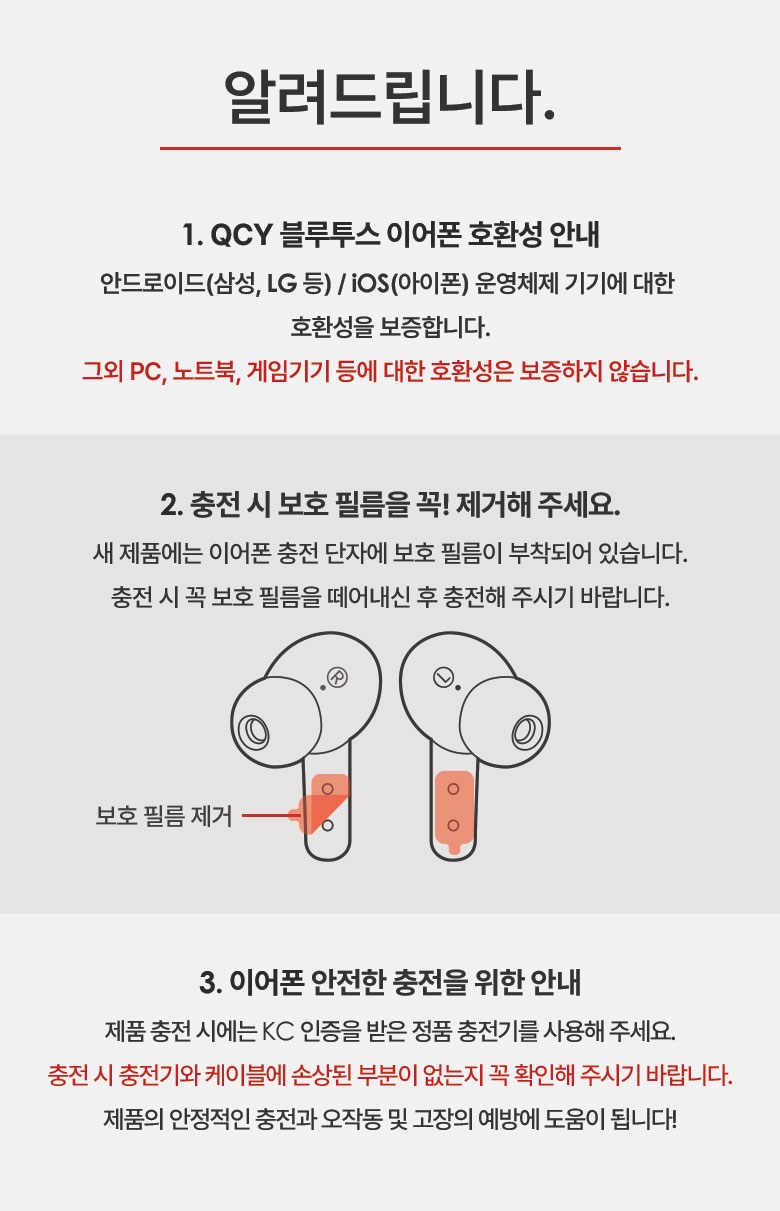 알려드립니다.

1. QCY 블루투스 이어폰 호환성 안내

안드로이드(삼성, LG 등) / iOS(아이폰) 운영체제 기기에 대한

호환성을 보증합니다.

그외 PC, 노트북, 게임기기 등에 대한 호환성은 보증하지 않습니다.

2. 충전 시 보호 필름을 꼭! 제거해 주세요.

새 제품에는 이어폰 충전 단자에 보호 필름이 부착되어 있습니다.

충전 시 꼭 보호 필름을 떼어내신 후 충전해 주시기 바랍니다.

R

L

보호 필름 제거

3. 이어폰 안전한 충전을 위한 안내

제품 충전 시에는 KC 인증을 받은 정품 충전기를 사용해 주세요.

충전 시 충전기와 케이블에 손상된 부분이 없는지 꼭 확인해 주시기 바랍니다.

제품의 안정적인 충전과 오작동 및 고장의 예방에 도움이 됩니다!